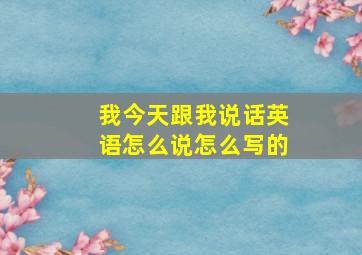 我今天跟我说话英语怎么说怎么写的